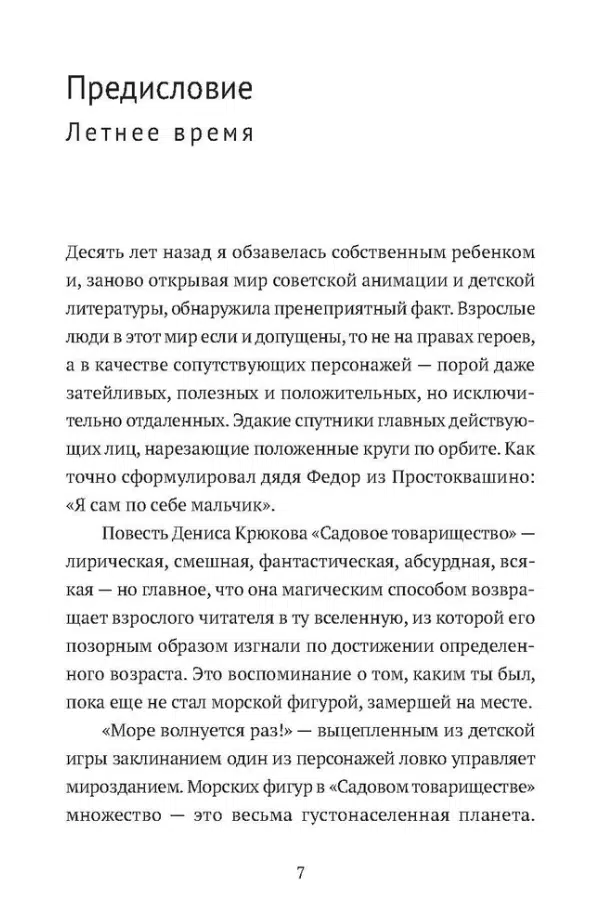 Предисловие

Летнее время

Десять лет назад я обзавелась собственным ребенком и, заново открывая мир советской анимации и детской литературы, обнаружила пренеприятный факт. Взрослые люди в этот мир если и допущены, то не на правах героев, а в качестве сопутствующих персонажей — порой даже затейливых, полезных и положительных, но исключительно отдаленных. Эдакие спутники главных действующих лиц, нарезающие положенные круги по орбите. Как точно сформулировал дядя Федор из Простоквашино: «Я сам по себе мальчик».

Повесть Дениса Крюкова «Садовое товарищество» — лирическая, смешная, фантастическая, абсурдная, всякая — но главное, что она магическим способом возвращает взрослого читателя в ту вселенную, из которой его позорным образом изгнали по достижении определенного возраста. Это воспоминание о том, каким ты был, пока еще не стал морской фигурой, замершей на месте.

«Море волнуется раз!» — выцепленным из детской игры заклинанием один из персонажей ловко управляет мирозданием. Морских фигур в «Садовом товариществе» множество — это весьма густонаселенная планета.

7